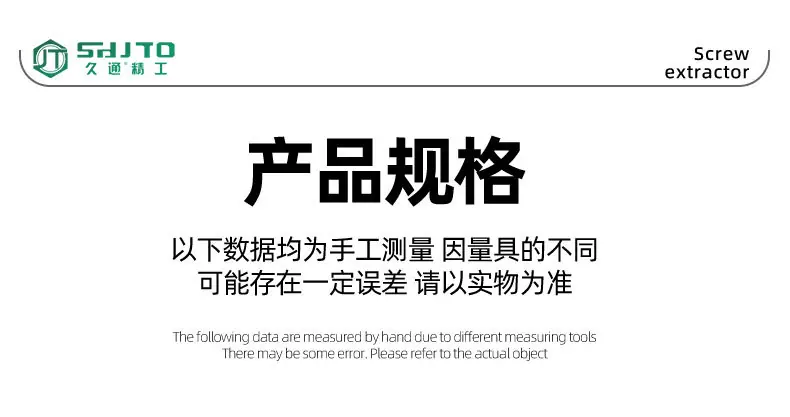 SHJTO
久通®精工

Screw
extractor

产品规格

以下数据均为手工测量 因量具的不同
可能存在一定误差 请以实物为准

The following data are measured by hand due to different measuring tools
There may be some error. Please refer to the actual object